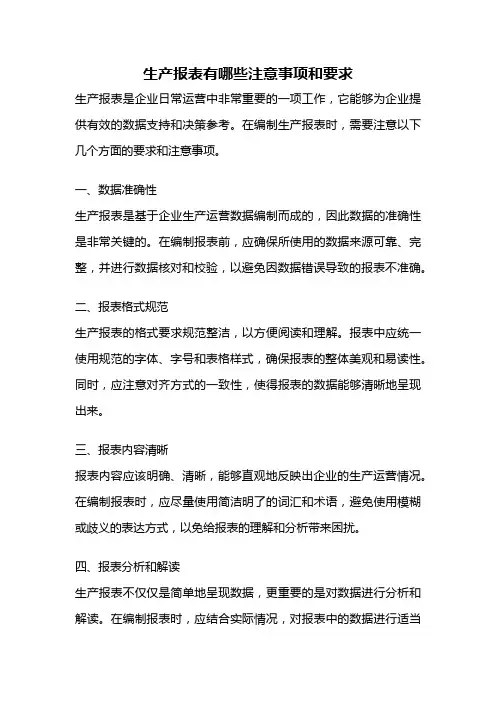 生产报表有哪些注意事项和要求

生产报表是企业日常运营中非常重要的一项工作，它能够为企业提供有效的数据支持和决策参考。在编制生产报表时，需要注意以下几个方面的要求和注意事项。

一、数据准确性

生产报表是基于企业生产运营数据编制而成的，因此数据的准确性是非常关键的。在编制报表前，应确保所使用的数据来源可靠、完整，并进行数据核对和校验，以避免因数据错误导致的报表不准确。

二、报表格式规范

生产报表的格式要求规范整洁，以方便阅读和理解。报表中应统一使用规范的字体、字号和表格样式，确保报表的整体美观和易读性。同时，应注意对齐方式的一致性，使得报表的数据能够清晰地呈现出来。

三、报表内容清晰

报表内容应该明确、清晰，能够直观地反映出企业的生产运营情况。在编制报表时，应尽量使用简洁明了的词汇和术语，避免使用模糊或歧义的表达方式，以免给报表的理解和分析带来困扰。

四、报表分析和解读

生产报表不仅仅是简单地呈现数据，更重要的是对数据进行分析和解读。在编制报表时，应结合实际情况，对报表中的数据进行适当